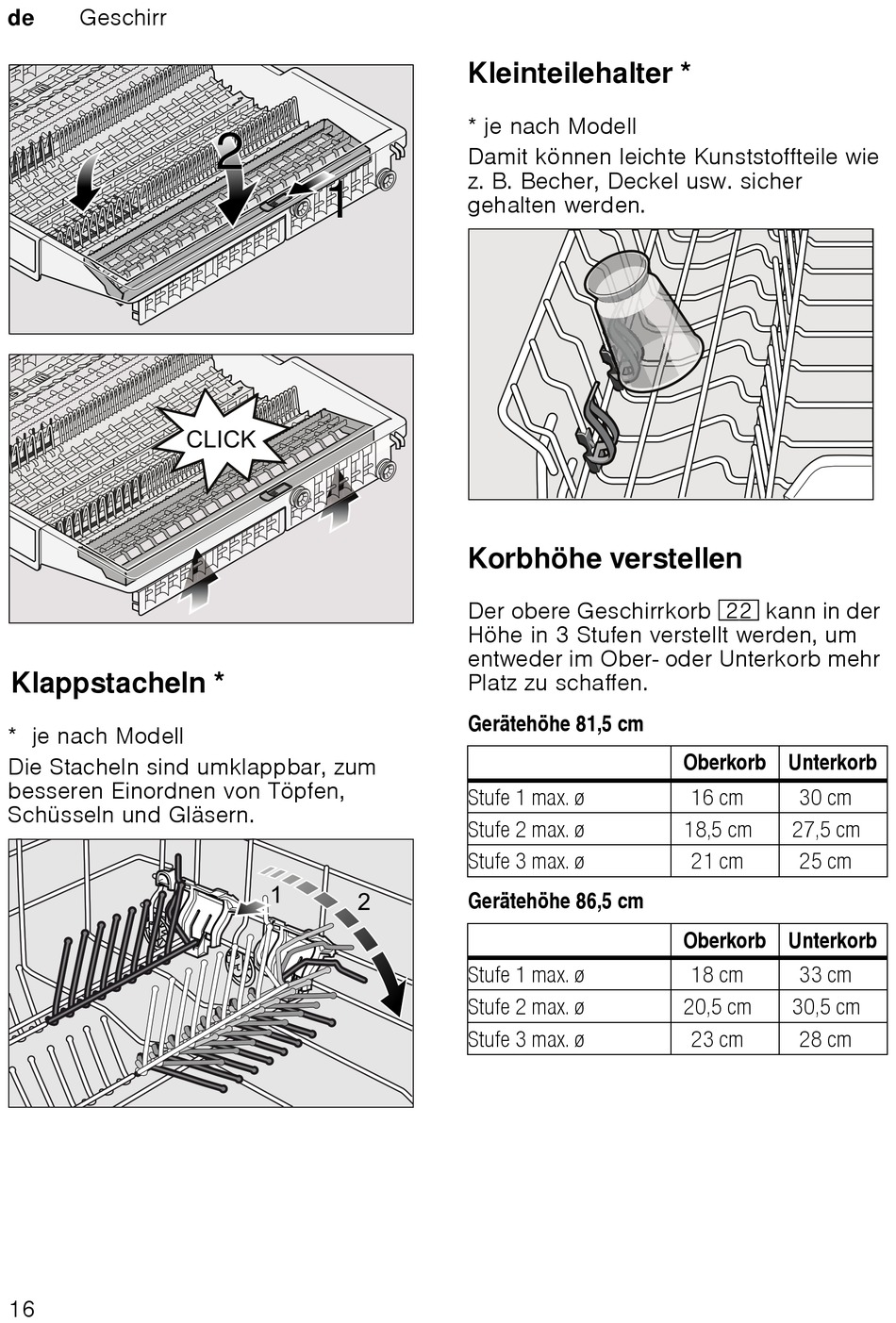 de Geschirr

2

1

CLICK

Klappstacheln *

* je nach Modell

Die Stacheln sind umklappbar, zum besseren Einordnen von Töpfen, Schüsseln und Gläsern.

1

2

Kleinteilehalter *

* je nach Modell

Damit können leichte Kunststoffteile wie z. B. Becher, Deckel usw. sicher gehalten werden.

Korbhöhe verstellen

Der obere Geschirrkorb 22 kann in der Höhe in 3 Stufen verstellt werden, um entweder im Ober- oder Unterkorb mehr Platz zu schaffen.

Gerätehöhe 81,5 cm

| | Oberkorb | Unterkorb |
|---|---|---|
| Stufe 1 max. ø | 16 cm | 30 cm |
| Stufe 2 max. ø | 18,5 cm | 27,5 cm |
| Stufe 3 max. ø | 21 cm | 25 cm |

Gerätehöhe 86,5 cm

| | Oberkorb | Unterkorb |
|---|---|---|
| Stufe 1 max. ø | 18 cm | 33 cm |
| Stufe 2 max. ø | 20,5 cm | 30,5 cm |
| Stufe 3 max. ø | 23 cm | 28 cm |

16